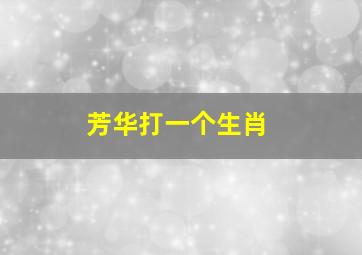 芳华打一个生肖